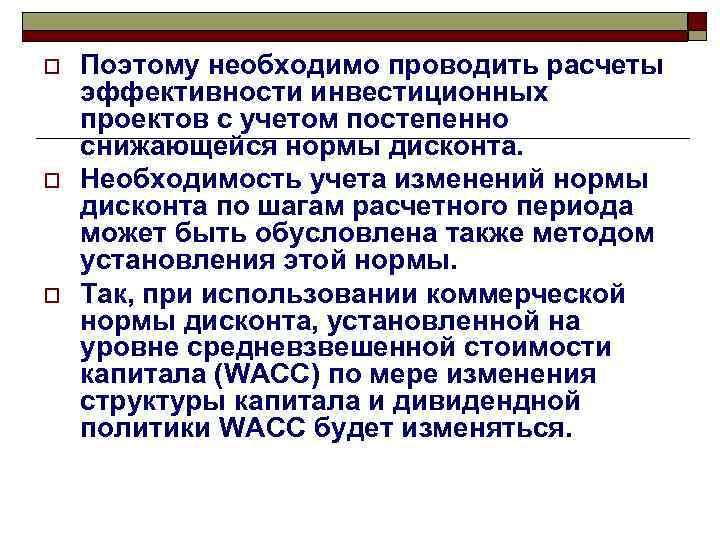 Поэтому необходимо проводить расчеты эффективности инвестиционных проектов с учетом постепенно снижающейся нормы дисконта.

Необходимость учета изменений нормы дисконта по шагам расчетного периода может быть обусловлена также методом установления этой нормы.

Так, при использовании коммерческой нормы дисконта, установленной на уровне средневзвешенной стоимости капитала (WACC) по мере изменения структуры капитала и дивидендной политики WACC будет изменяться.